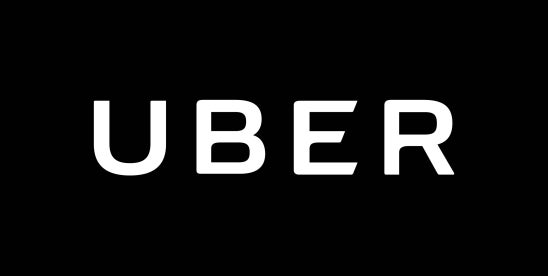 UBER